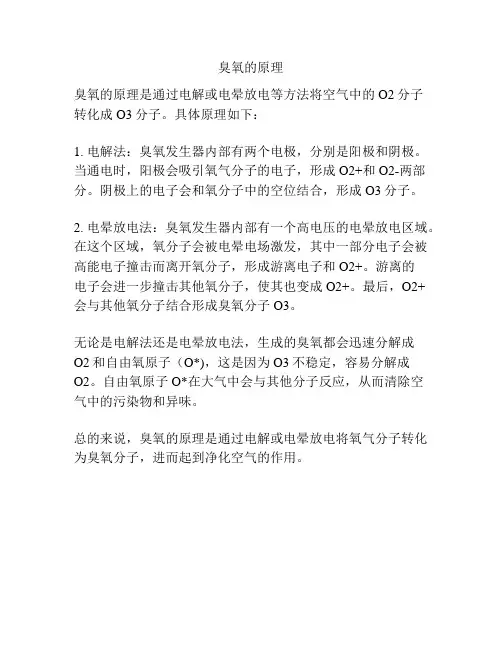 臭氧的原理

臭氧的原理是通过电解或电晕放电等方法将空气中的 O2 分子转化成 O3 分子。具体原理如下：

1. 电解法：臭氧发生器内部有两个电极，分别是阳极和阴极。当通电时，阳极会吸引氧气分子的电子，形成 O2+和 O2-两部分。阴极上的电子会和氧分子中的空位结合，形成 O3 分子。

2. 电晕放电法：臭氧发生器内部有一个高电压的电晕放电区域。在这个区域，氧分子会被电晕电场激发，其中一部分电子会被高能电子撞击而离开氧分子，形成游离电子和 O2+。游离的电子会进一步撞击其他氧分子，使其也变成 O2+。最后，O2+会与其他氧分子结合形成臭氧分子 O3。

无论是电解法还是电晕放电法，生成的臭氧都会迅速分解成 O2 和自由氧原子（O*)，这是因为 O3 不稳定，容易分解成 O2。自由氧原子 O*在大气中会与其他分子反应，从而清除空气中的污染物和异味。

总的来说，臭氧的原理是通过电解或电晕放电将氧气分子转化为臭氧分子，进而起到净化空气的作用。